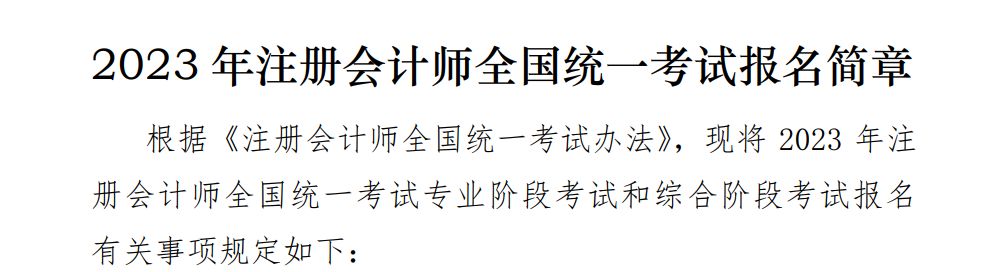 2023 年注册会计师全国统一考试报名简章

根据《注册会计师全国统一考试办法》，现将 2023 年注册会计师全国统一考试专业阶段考试和综合阶段考试报名有关事项规定如下：